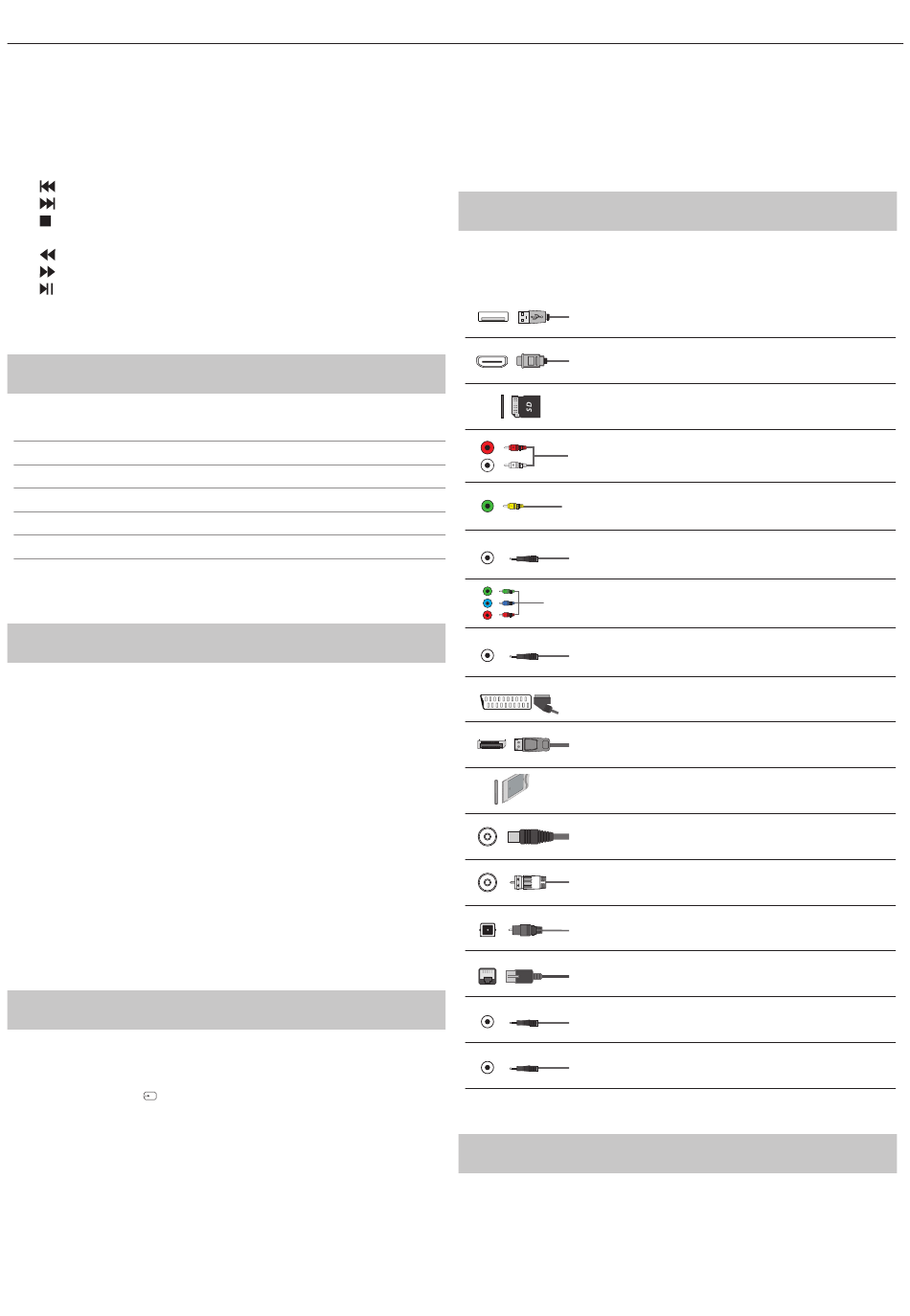 SD